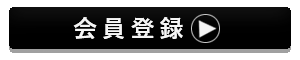 会員登録